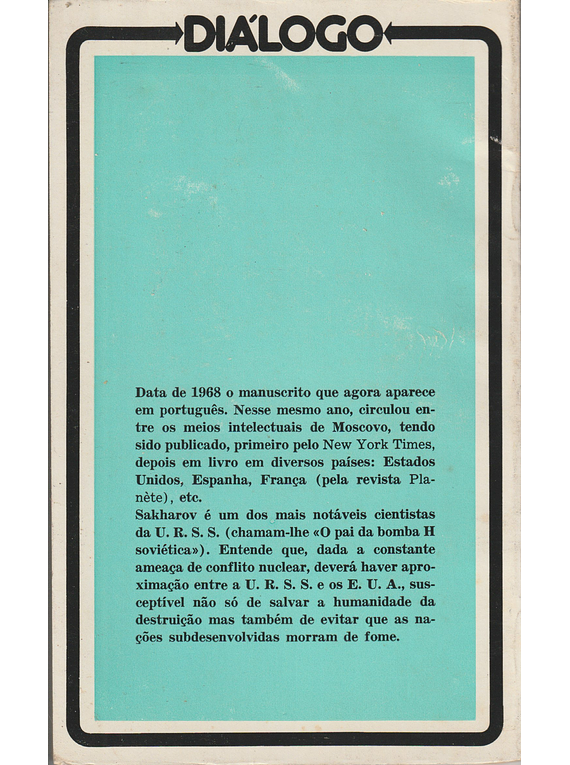 DIÁLOGO

Data de 1968 o manuscrito que agora aparece em português. Nesse mesmo ano, circulou entre os meios intelectuais de Moscovo, tendo sido publicado, primeiro pelo New York Times, depois em livro em diversos países: Estados Unidos, Espanha, França (pela revista Planète), etc.
Sakharov é um dos mais notáveis cientistas da U. R. S. S. (chamam-lhe «O pai da bomba H soviética»). Entende que, dada a constante ameaça de conflito nuclear, deverá haver aproximação entre a U. R. S. S. e os E. U. A., susceptível não só de salvar a humanidade da destruição mas também de evitar que as nações subdesenvolvidas morram de fome.